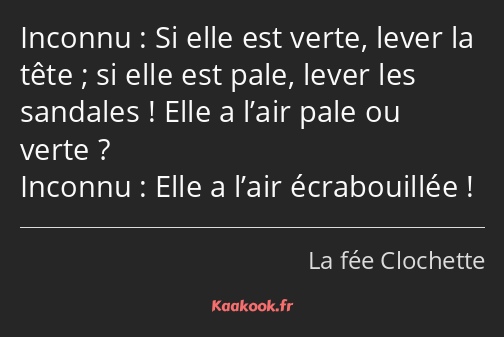 Inconnu : Si elle est verte, lever la tête ; si elle est pale, lever les sandales ! Elle a l’air pale ou verte ?
Inconnu : Elle a l’air écrabouillée !

La fée Clochette

Kaakook.fr